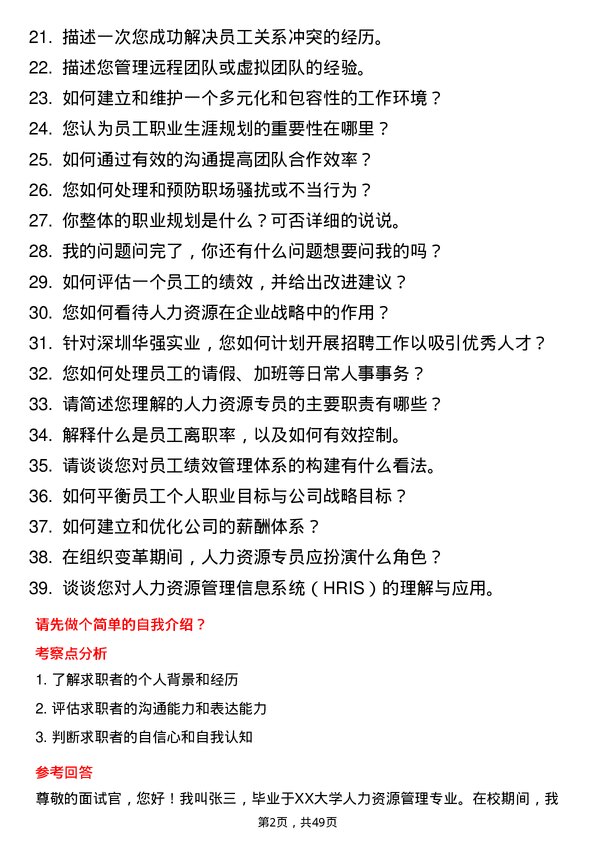 21. 描述一次您成功解决员工关系冲突的经历。
22. 描述您管理远程团队或虚拟团队的经验。
23. 如何建立和维护一个多元化和包容性的工作环境？
24. 您认为员工职业生涯规划的重要性在哪里？
25. 如何通过有效的沟通提高团队合作效率？
26. 您如何处理和预防职场骚扰或不当行为？
27. 你整体的职业规划是什么？可否详细的说说。
28. 我的问题问完了，你还有什么问题想要问我的吗？
29. 如何评估一个员工的绩效，并给出改进建议？
30. 您如何看待人力资源在企业战略中的作用？
31. 针对深圳华强实业，您如何计划开展招聘工作以吸引优秀人才？
32. 您如何处理员工的请假、加班等日常人事事务？
33. 请简述您理解的人力资源专员的主要职责有哪些？
34. 解释什么是员工离职率，以及如何有效控制。
35. 请谈谈您对员工绩效管理体系的构建有什么看法。
36. 如何平衡员工个人职业目标与公司战略目标？
37. 如何建立和优化公司的薪酬体系？
38. 在组织变革期间，人力资源专员应扮演什么角色？
39. 谈谈您对人力资源管理信息系统（HRIS）的理解与应用。

请先做个简单的自我介绍？

考察点分析

1. 了解求职者的个人背景和经历
2. 评估求职者的沟通能力和表达能力
3. 判断求职者的自信心和自我认知

参考回答

尊敬的面试官，您好！我叫张三，毕业于XX大学人力资源管理专业。在校期间，我

第2页，共49页